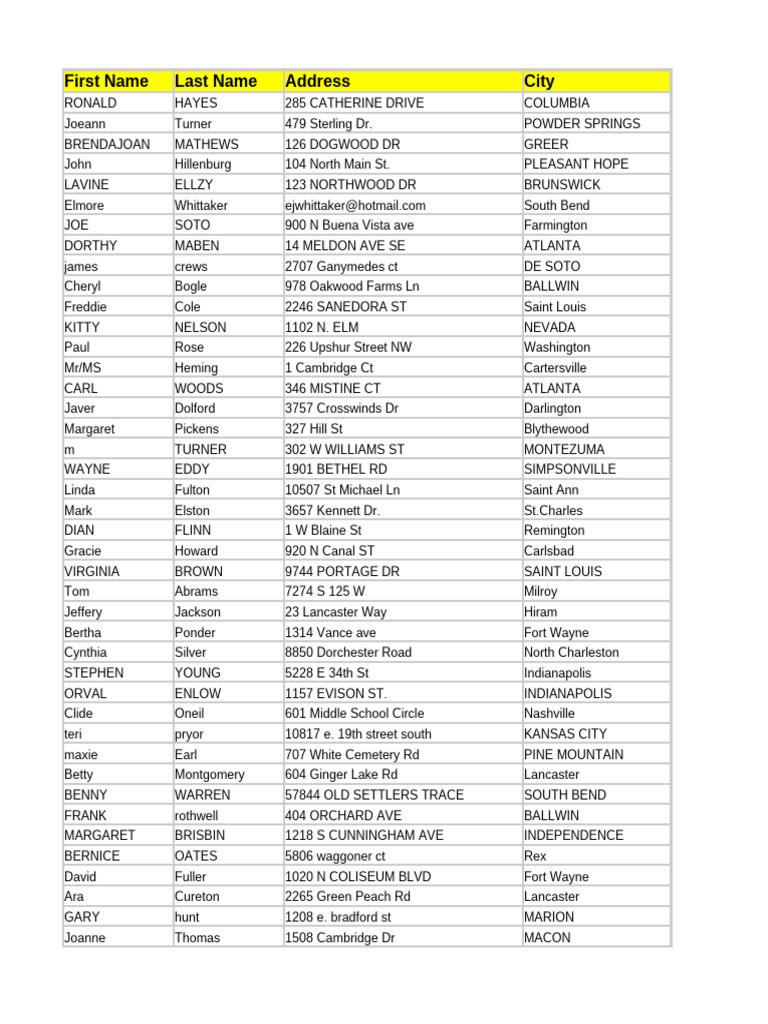 | First Name | Last Name | Address | City |
|---|---|---|---|
| RONALD | HAYES | 285 CATHERINE DRIVE | COLUMBIA |
| Joeann | Turner | 479 Sterling Dr. | POWDER SPRINGS |
| BRENDAJOAN | MATHEWS | 126 DOGWOOD DR | GREER |
| John | Hillenburg | 104 North Main St. | PLEASANT HOPE |
| LAVINE | ELLZY | 123 NORTHWOOD DR | BRUNSWICK |
| Elmore | Whittaker | ejwhittaker@hotmail.com | South Bend |
| JOE | SOTO | 900 N Buena Vista ave | Farmington |
| DORTHY | MABEN | 14 MELDON AVE SE | ATLANTA |
| james | crews | 2707 Ganymedes ct | DE SOTO |
| Cheryl | Bogle | 978 Oakwood Farms Ln | BALLWIN |
| Freddie | Cole | 2246 SANEDORA ST | Saint Louis |
| KITTY | NELSON | 1102 N. ELM | NEVADA |
| Paul | Rose | 226 Upshur Street NW | Washington |
| Mr/MS | Heming | 1 Cambridge Ct | Cartersville |
| CARL | WOODS | 346 MISTINE CT | ATLANTA |
| Javer | Dolford | 3757 Crosswinds Dr | Darlington |
| Margaret | Pickens | 327 Hill St | Blythewood |
| m | TURNER | 302 W WILLIAMS ST | MONTEZUMA |
| WAYNE | EDDY | 1901 BETHEL RD | SIMPSONVILLE |
| Linda | Fulton | 10507 St Michael Ln | Saint Ann |
| Mark | Elston | 3657 Kennett Dr. | St.Charles |
| DIAN | FLINN | 1 W Blaine St | Remington |
| Gracie | Howard | 920 N Canal ST | Carlsbad |
| VIRGINIA | BROWN | 9744 PORTAGE DR | SAINT LOUIS |
| Tom | Abrams | 7274 S 125 W | Milroy |
| Jeffery | Jackson | 23 Lancaster Way | Hiram |
| Bertha | Ponder | 1314 Vance ave | Fort Wayne |
| Cynthia | Silver | 8850 Dorchester Road | North Charleston |
| STEPHEN | YOUNG | 5228 E 34th St | Indianapolis |
| ORVAL | ENLOW | 1157 EVISON ST. | INDIANAPOLIS |
| Clide | Oneil | 601 Middle School Circle | Nashville |
| teri | pryor | 10817 e. 19th street south | KANSAS CITY |
| maxie | Earl | 707 White Cemetery Rd | PINE MOUNTAIN |
| Betty | Montgomery | 604 Ginger Lake Rd | Lancaster |
| BENNY | WARREN | 57844 OLD SETTLERS TRACE | SOUTH BEND |
| FRANK | rothwell | 404 ORCHARD AVE | BALLWIN |
| MARGARET | BRISBIN | 1218 S CUNNINGHAM AVE | INDEPENDENCE |
| BERNICE | OATES | 5806 waggoner ct | Rex |
| David | Fuller | 1020 N COLISEUM BLVD | Fort Wayne |
| Ara | Cureton | 2265 Green Peach Rd | Lancaster |
| GARY | hunt | 1208 e. bradford st | MARION |
| Joanne | Thomas | 1508 Cambridge Dr | MACON |